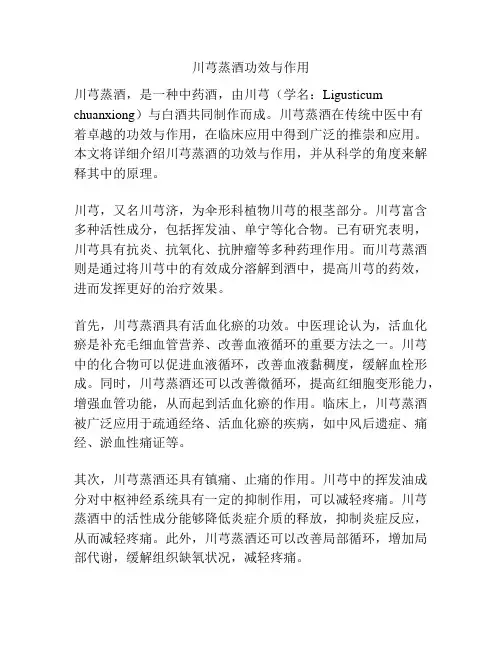 川芎蒸酒功效与作用

川芎蒸酒，是一种中药酒，由川芎（学名：Ligusticum chuanxiong）与白酒共同制作而成。川芎蒸酒在传统中医中有着卓越的功效与作用，在临床应用中得到广泛的推崇和应用。本文将详细介绍川芎蒸酒的功效与作用，并从科学的角度来解释其中的原理。

川芎，又名川芎济，为伞形科植物川芎的根茎部分。川芎富含多种活性成分，包括挥发油、单宁等化合物。已有研究表明，川芎具有抗炎、抗氧化、抗肿瘤等多种药理作用。而川芎蒸酒则是通过将川芎中的有效成分溶解到酒中，提高川芎的药效，进而发挥更好的治疗效果。

首先，川芎蒸酒具有活血化瘀的功效。中医理论认为，活血化瘀是补充毛细血管营养、改善血液循环的重要方法之一。川芎中的化合物可以促进血液循环，改善血液黏稠度，缓解血栓形成。同时，川芎蒸酒还可以改善微循环，提高红细胞变形能力，增强血管功能，从而起到活血化瘀的作用。临床上，川芎蒸酒被广泛应用于疏通经络、活血化瘀的疾病，如中风后遗症、痛经、淤血性痛证等。

其次，川芎蒸酒还具有镇痛、止痛的作用。川芎中的挥发油成分对中枢神经系统具有一定的抑制作用，可以减轻疼痛。川芎蒸酒中的活性成分能够降低炎症介质的释放，抑制炎症反应，从而减轻疼痛。此外，川芎蒸酒还可以改善局部循环，增加局部代谢，缓解组织缺氧状况，减轻疼痛。